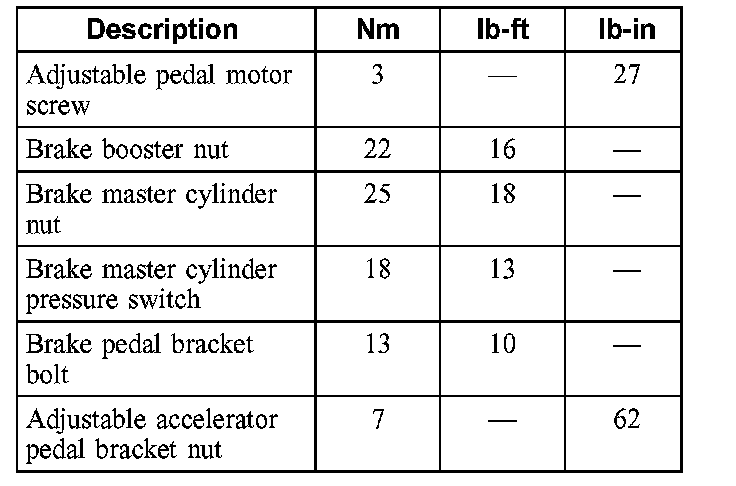 | Description | Nm | lb-ft | lb-in |
|---|---|---|---|
| Adjustable pedal motor screw | 3 | — | 27 |
| Brake booster nut | 22 | 16 | — |
| Brake master cylinder nut | 25 | 18 | — |
| Brake master cylinder pressure switch | 18 | 13 | — |
| Brake pedal bracket bolt | 13 | 10 | — |
| Adjustable accelerator pedal bracket nut | 7 | — | 62 |